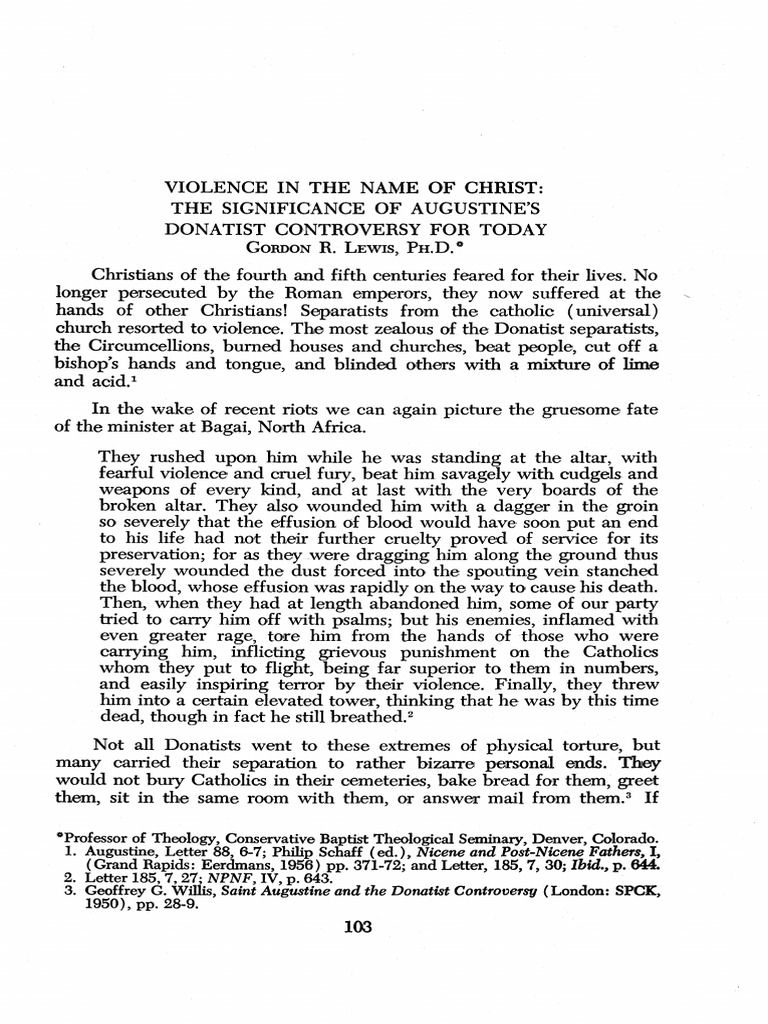 VIOLENCE IN THE NAME OF CHRIST:
THE SIGNIFICANCE OF AUGUSTINE'S
DONATIST CONTROVERSY FOR TODAY
GORDON R. LEWIS, PH.D.*

Christians of the fourth and fifth centuries feared for their lives. No longer persecuted by the Roman emperors, they now suffered at the hands of other Christians! Separatists from the catholic (universal) church resorted to violence. The most zealous of the Donatist separatists, the Circumcellions, burned houses and churches, beat people, cut off a bishop's hands and tongue, and blinded others with a mixture of lime and acid.$^1$

In the wake of recent riots we can again picture the gruesome fate of the minister at Bagai, North Africa.

They rushed upon him while he was standing at the altar, with fearful violence and cruel fury, beat him savagely with cudgels and weapons of every kind, and at last with the very boards of the broken altar. They also wounded him with a dagger in the groin so severely that the effusion of blood would have soon put an end to his life had not their further cruelty proved of service for its preservation; for as they were dragging him along the ground thus severely wounded the dust forced into the spouting vein stanched the blood, whose effusion was rapidly on the way to cause his death. Then, when they had at length abandoned him, some of our party tried to carry him off with psalms; but his enemies, inflamed with even greater rage, tore him from the hands of those who were carrying him, inflicting grievous punishment on the Catholics whom they put to flight, being far superior to them in numbers, and easily inspiring terror by their violence. Finally, they threw him into a certain elevated tower, thinking that he was by this time dead, though in fact he still breathed.$^2$

Not all Donatists went to these extremes of physical torture, but many carried their separation to rather bizarre personal ends. They would not bury Catholics in their cemeteries, bake bread for them, greet them, sit in the same room with them, or answer mail from them.$^3$ If

*Professor of Theology, Conservative Baptist Theological Seminary, Denver, Colorado.
1. Augustine, Letter 88, 6-7; Philip Schaff (ed.), Nicene and Post-Nicene Fathers, I, (Grand Rapids: Eerdmans, 1956) pp. 371-72; and Letter, 185, 7, 30; Ibid., p. 644.
2. Letter 185, 7, 27; NPNF, IV, p. 643.
3. Geoffrey G. Willis, Saint Augustine and the Donatist Controversy (London: SPCK, 1950), pp. 28-9.

103